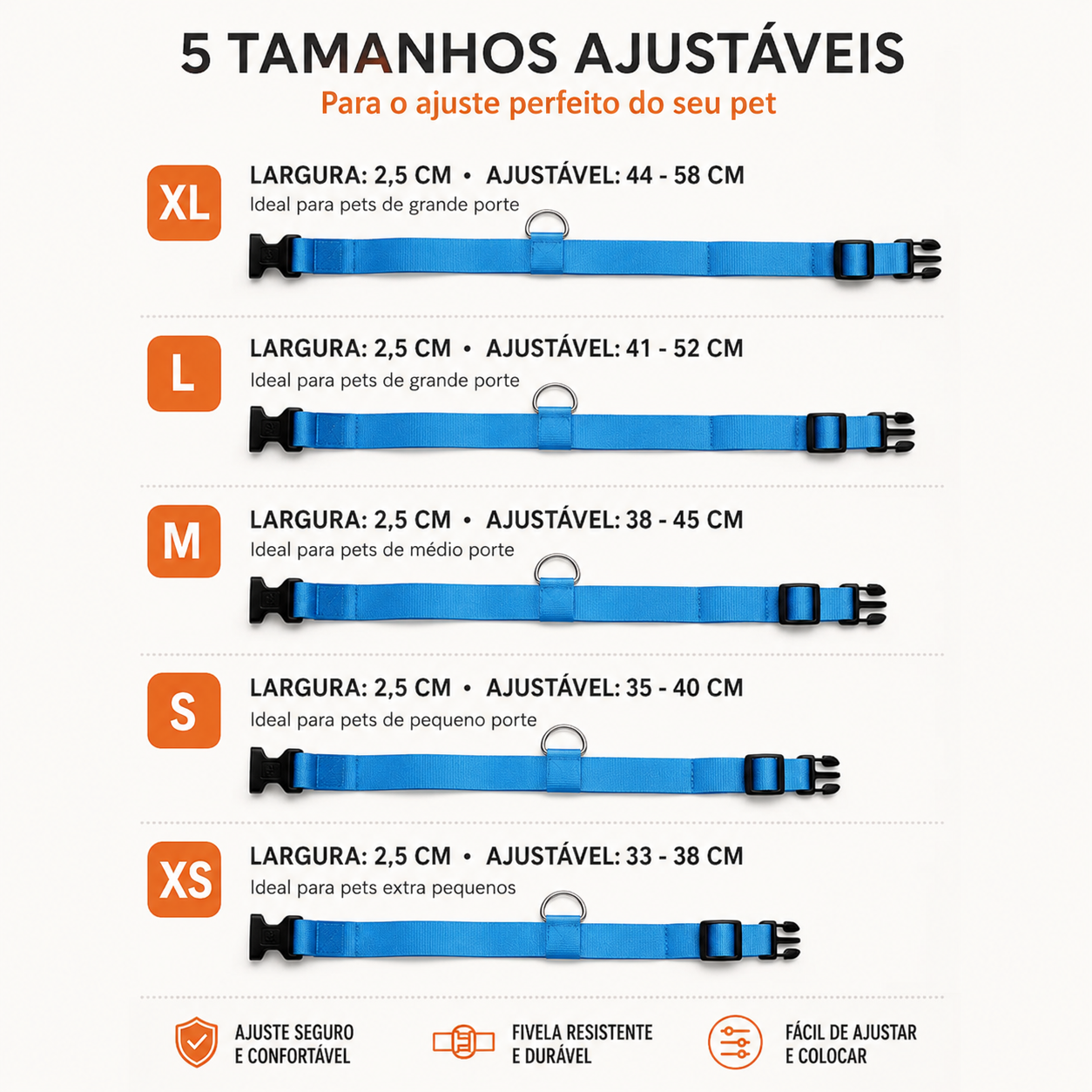 5 TAMANHOS AJUSTÁVEIS
Para o ajuste perfeito do seu pet

XL
LARGURA: 2,5 CM • AJUSTÁVEL: 44 - 58 CM
Ideal para pets de grande porte

L
LARGURA: 2,5 CM • AJUSTÁVEL: 41 - 52 CM
Ideal para pets de grande porte

M
LARGURA: 2,5 CM • AJUSTÁVEL: 38 - 45 CM
Ideal para pets de médio porte

S
LARGURA: 2,5 CM • AJUSTÁVEL: 35 - 40 CM
Ideal para pets de pequeno porte

XS
LARGURA: 2,5 CM • AJUSTÁVEL: 33 - 38 CM
Ideal para pets extra pequenos

AJUSTE SEGURO
E CONFORTÁVEL

FIVELA RESISTENTE
E DURÁVEL

FÁCIL DE AJUSTAR
E COLOCAR